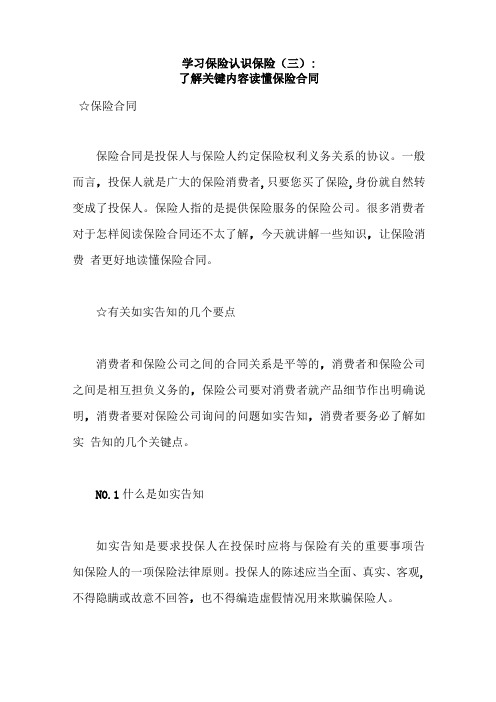 学习保险认识保险（三）：
了解关键内容读懂保险合同

☆保险合同

保险合同是投保人与保险人约定保险权利义务关系的协议。一般而言，投保人就是广大的保险消费者，只要您买了保险，身份就自然转变成了投保人。保险人指的是提供保险服务的保险公司。很多消费者对于怎样阅读保险合同还不太了解，今天就讲解一些知识，让保险消费 者更好地读懂保险合同。

☆有关如实告知的几个要点

消费者和保险公司之间的合同关系是平等的，消费者和保险公司之间是相互担负义务的，保险公司要对消费者就产品细节作出明确说明，消费者要对保险公司询问的问题如实告知，消费者要务必了解如实 告知的几个关键点。

NO.1 什么是如实告知

如实告知是要求投保人在投保时应将与保险有关的重要事项告知保险人的一项保险法律原则。投保人的陈述应当全面、真实、客观，不得隐瞒或故意不回答，也不得编造虚假情况用来欺骗保险人。